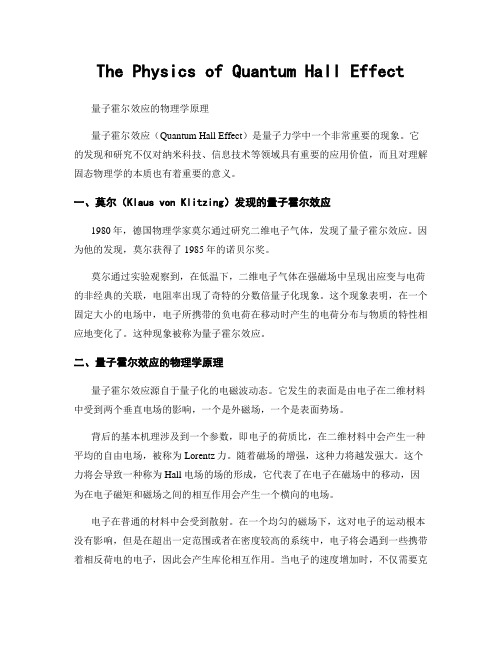 The Physics of Quantum Hall Effect

量子霍尔效应的物理学原理

量子霍尔效应（Quantum Hall Effect）是量子力学中一个非常重要的现象。它的发现和研究不仅对纳米科技、信息技术等领域具有重要的应用价值，而且对理解固态物理学的本质也有着重要的意义。

一、莫尔（Klaus von Klitzing）发现的量子霍尔效应

1980年，德国物理学家莫尔通过研究二维电子气体，发现了量子霍尔效应。因为他的发现，莫尔获得了1985年的诺贝尔奖。

莫尔通过实验观察到，在低温下，二维电子气体在强磁场中呈现出应变与电荷的非经典的关联，电阻率出现了奇特的分数倍量子化现象。这个现象表明，在一个固定大小的电场中，电子所携带的负电荷在移动时产生的电荷分布与物质的特性相应地变化了。这种现象被称为量子霍尔效应。

二、量子霍尔效应的物理学原理

量子霍尔效应源自于量子化的电磁波动态。它发生的表面是由电子在二维材料中受到两个垂直电场的影响，一个是外磁场，一个是表面势场。

背后的基本机理涉及到一个参数，即电子的荷质比，在二维材料中会产生一种平均的自由电场，被称为Lorentz力。随着磁场的增强，这种力将越发强大。这个力将会导致一种称为Hall电场的场的形成，它代表了在电子在磁场中的移动，因为在电子磁矩和磁场之间的相互作用会产生一个横向的电场。

电子在普通的材料中会受到散射。在一个均匀的磁场下，这对电子的运动根本没有影响，但是在超出一定范围或者在密度较高的系统中，电子将会遇到一些携带着相反荷电的电子，因此会产生库伦相互作用。当电子的速度增加时，不仅需要克